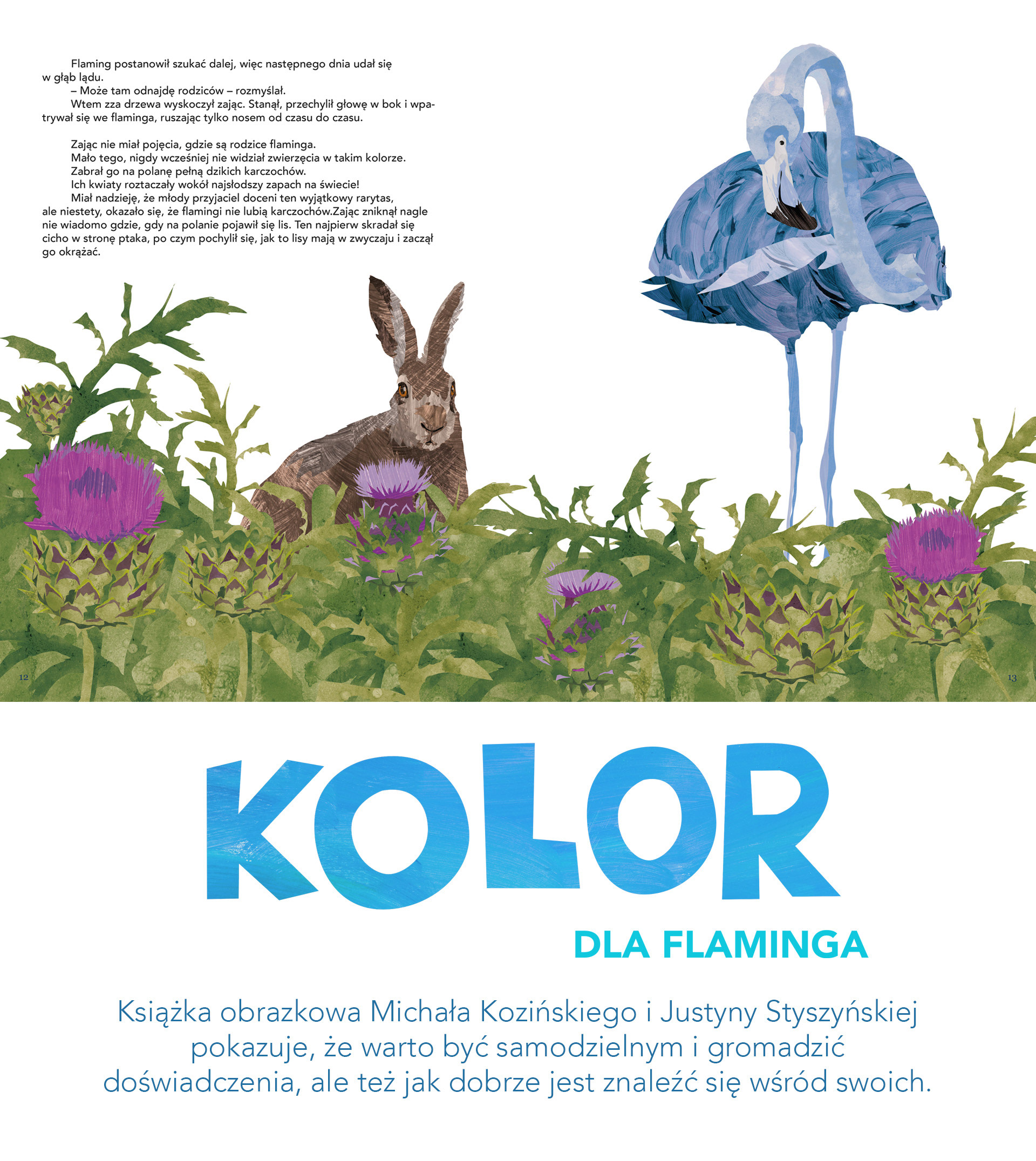 Flaming postanowił szukać dalej, więc następnego dnia udał się w głąb lądu.
– Może tam odnajdę rodziców – rozmyślał.
Wtem zza drzewa wyskoczył zając. Stanął, przechylił głowę w bok i wpatrywał się we flaminga, ruszając tylko nosem od czasu do czasu.

Zając nie miał pojęcia, gdzie są rodzice flaminga.
Mało tego, nigdy wcześniej nie widział zwierzęcia w takim kolorze.
Zabrał go na polanę pełną dzikich karczochów.
Ich kwiaty roztaczały wokół najsłodszy zapach na świecie!
Miał nadzieję, że młody przyjaciel doceni ten wyjątkowy rarytas, ale niestety, okazało się, że flamingi nie lubią karczochów.Zając zniknął nagle nie wiadomo gdzie, gdy na polanie pojawił się lis. Ten najpierw skradał się cicho w stronę ptaka, po czym pochylił się, jak to lisy mają w zwyczaju i zaczął go okrążać.

12

13

KOLOR
DLA FLAMINGA

Książka obrazkowa Michała Kozińskiego i Justyny Styszyńskiej pokazuje, że warto być samodzielnym i gromadzić doświadczenia, ale też jak dobrze jest znaleźć się wśród swoich.